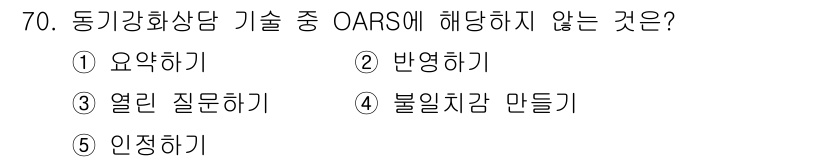 70. 동기강화상담 기술 중 OARS에 해당하지 않는 것은?

① 요약하기
② 반영하기
③ 열린 질문하기
④ 불일치감 만들기
⑤ 인정하기